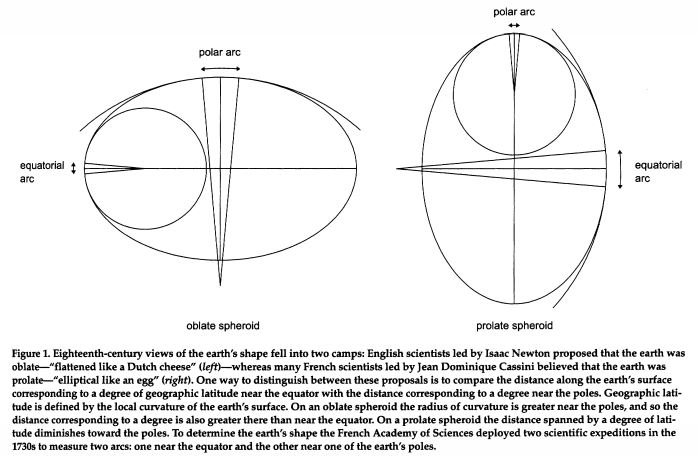 polar arc

equatorial arc

oblate spheroid

polar arc

equatorial arc

prolate spheroid

Figure 1. Eighteenth-century views of the earth's shape fell into two camps: English scientists led by Isaac Newton proposed that the earth was oblate—"flattened like a Dutch cheese" (left)—whereas many French scientists led by Jean Dominique Cassini believed that the earth was prolate—"elliptical like an egg" (right). One way to distinguish between these proposals is to compare the distance along the earth's surface corresponding to a degree of geographic latitude near the equator with the distance corresponding to a degree near the poles. Geographic latitude is defined by the local curvature of the earth's surface. On an oblate spheroid the radius of curvature is greater near the poles, and so the distance corresponding to a degree is also greater there than near the equator. On a prolate spheroid the distance spanned by a degree of latitude diminishes toward the poles. To determine the earth's shape the French Academy of Sciences deployed two scientific expeditions in the 1730s to measure two arcs: one near the equator and the other near one of the earth's poles.